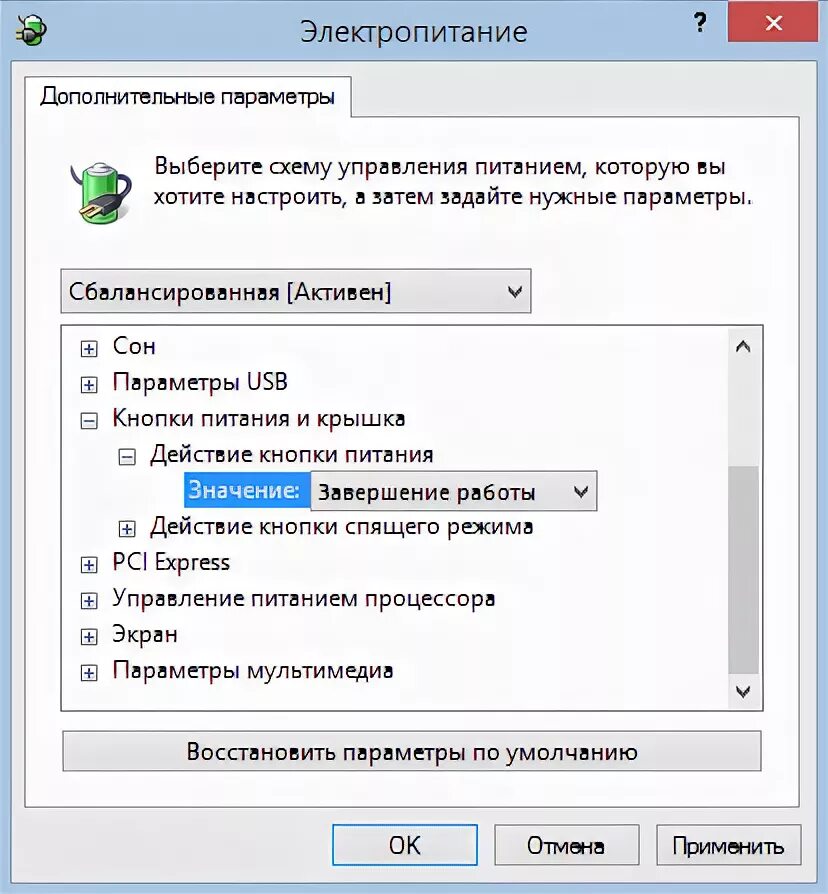 Электропитание

?

Дополнительные параметры

Выберите схему управления питанием, которую вы хотите настроить, а затем задайте нужные параметры.

Сбалансированная [Активен]

Сон
Параметры USB
Кнопки питания и крышка
Действие кнопки питания
Значение: Завершение работы
Действие кнопки спящего режима
PCI Express
Управление питанием процессора
Экран
Параметры мультимедиа

Восстановить параметры по умолчанию

OK
Отмена
Применить